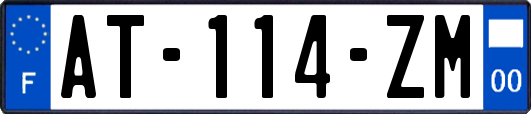 F
AT-114-ZM
00